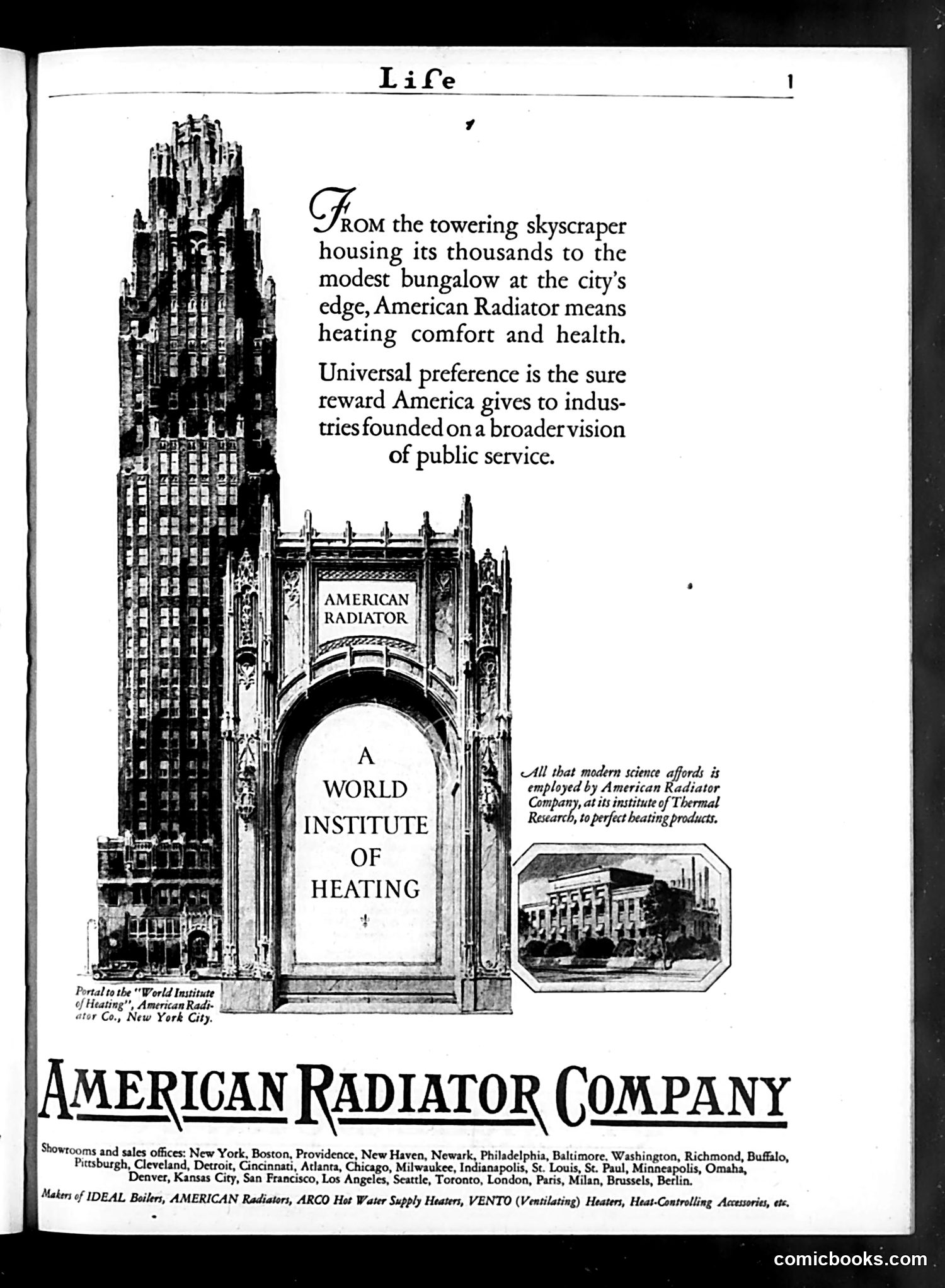 Life 1

FROM the towering skyscraper housing its thousands to the modest bungalow at the city's edge, American Radiator means heating comfort and health.

Universal preference is the sure reward America gives to industries founded on a broader vision of public service.

AMERICAN RADIATOR

A WORLD INSTITUTE OF HEATING

All that modern science affords is employed by American Radiator Company, at its institute of Thermal Research, to perfect heating products.

Portal to the "World Institute of Heating", American Radiator Co., New York City.

AMERICAN RADIATOR COMPANY

Showrooms and sales offices: New York, Boston, Providence, New Haven, Newark, Philadelphia, Baltimore, Washington, Richmond, Buffalo, Pittsburgh, Cleveland, Detroit, Cincinnati, Atlanta, Chicago, Milwaukee, Indianapolis, St. Louis, St. Paul, Minneapolis, Omaha, Denver, Kansas City, San Francisco, Los Angeles, Seattle, Toronto, London, Paris, Milan, Brussels, Berlin.

Makers of IDEAL Boilers, AMERICAN Radiators, ARCO Hot Water Supply Heaters, VENTO (Ventilating) Heaters, Heat-Controlling Accessories, etc.

comicbooks.com